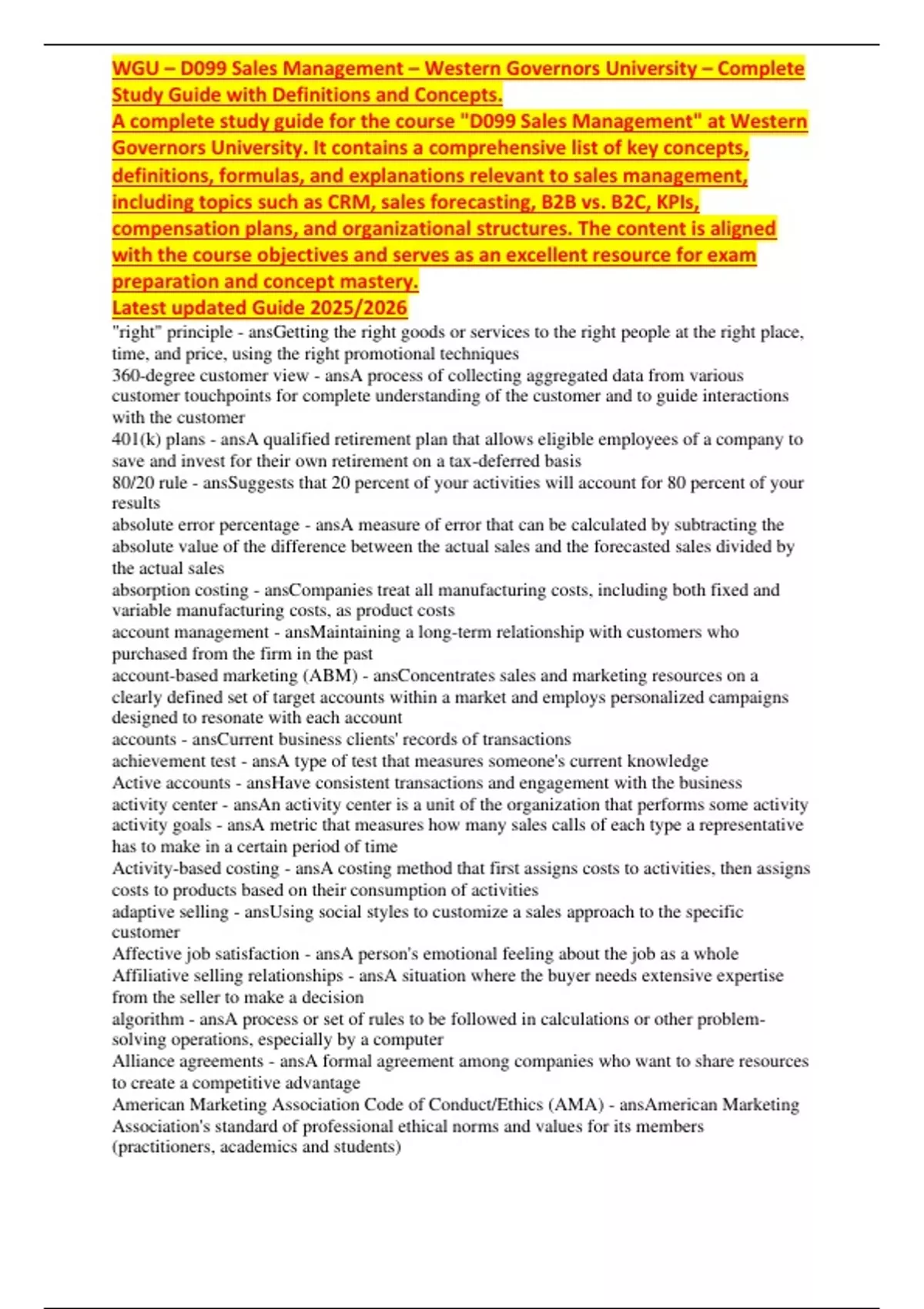 WGU – D099 Sales Management – Western Governors University – Complete Study Guide with Definitions and Concepts.
A complete study guide for the course "D099 Sales Management" at Western Governors University. It contains a comprehensive list of key concepts, definitions, formulas, and explanations relevant to sales management, including topics such as CRM, sales forecasting, B2B vs. B2C, KPIs, compensation plans, and organizational structures. The content is aligned with the course objectives and serves as an excellent resource for exam preparation and concept mastery.
Latest updated Guide 2025/2026

"right" principle - ansGetting the right goods or services to the right people at the right place, time, and price, using the right promotional techniques
360-degree customer view - ansA process of collecting aggregated data from various customer touchpoints for complete understanding of the customer and to guide interactions with the customer
401(k) plans - ansA qualified retirement plan that allows eligible employees of a company to save and invest for their own retirement on a tax-deferred basis
80/20 rule - ansSuggests that 20 percent of your activities will account for 80 percent of your results
absolute error percentage - ansA measure of error that can be calculated by subtracting the absolute value of the difference between the actual sales and the forecasted sales divided by the actual sales
absorption costing - ansCompanies treat all manufacturing costs, including both fixed and variable manufacturing costs, as product costs
account management - ansMaintaining a long-term relationship with customers who purchased from the firm in the past
account-based marketing (ABM) - ansConcentrates sales and marketing resources on a clearly defined set of target accounts within a market and employs personalized campaigns designed to resonate with each account
accounts - ansCurrent business clients' records of transactions
achievement test - ansA type of test that measures someone's current knowledge
Active accounts - ansHave consistent transactions and engagement with the business
activity center - ansAn activity center is a unit of the organization that performs some activity
activity goals - ansA metric that measures how many sales calls of each type a representative has to make in a certain period of time
Activity-based costing - ansA costing method that first assigns costs to activities, then assigns costs to products based on their consumption of activities
adaptive selling - ansUsing social styles to customize a sales approach to the specific customer
Affective job satisfaction - ansA person's emotional feeling about the job as a whole
Affiliative selling relationships - ansA situation where the buyer needs extensive expertise from the seller to make a decision
algorithm - ansA process or set of rules to be followed in calculations or other problem-solving operations, especially by a computer
Alliance agreements - ansA formal agreement among companies who want to share resources to create a competitive advantage
American Marketing Association Code of Conduct/Ethics (AMA) - ansAmerican Marketing Association's standard of professional ethical norms and values for its members (practitioners, academics and students)